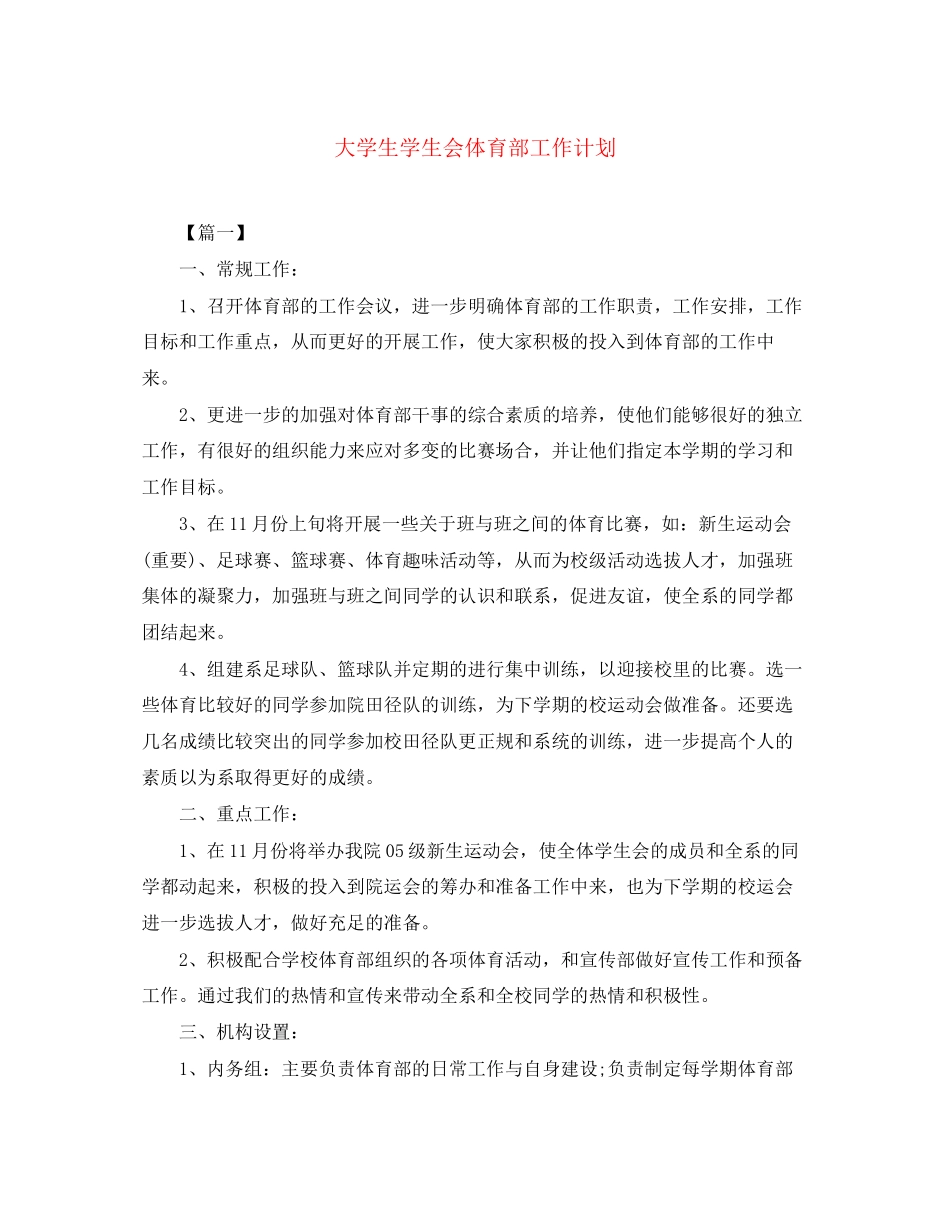 大学生学生会体育部工作计划

【篇一】

一、常规工作：

1、召开体育部的工作会议，进一步明确体育部的工作职责，工作安排，工作目标和工作重点，从而更好的开展工作，使大家积极的投入到体育部的工作中来。

2、更进一步的加强对体育部干事的综合素质的培养，使他们能够很好的独立工作，有很好的组织能力来应对多变的比赛场合，并让他们指定本学期的学习和工作目标。

3、在11月份上旬将开展一些关于班与班之间的体育比赛，如：新生运动会(重要)、足球赛、篮球赛、体育趣味活动等，从而为校级活动选拔人才，加强班集体的凝聚力，加强班与班之间同学的认识和联系，促进友谊，使全系的同学都团结起来。

4、组建系足球队、篮球队并定期的进行集中训练，以迎接校里的比赛。选一些体育比较好的同学参加院田径队的训练，为下学期的校运动会做准备。还要选几名成绩比较突出的同学参加校田径队更正规和系统的训练，进一步提高个人的素质以为系取得更好的成绩。

二、重点工作：

1、在11月份将举办我院05级新生运动会，使全体学生会的成员和全系的同学都动起来，积极的投入到院运会的筹办和准备工作中来，也为下学期的校运会进一步选拔人才，做好充足的准备。

2、积极配合学校体育部组织的各项体育活动，和宣传部做好宣传工作和预备工作。通过我们的热情和宣传来带动全系和全校同学的热情和积极性。

三、机构设置：

1、内务组：主要负责体育部的日常工作与自身建设;负责制定每学期体育部